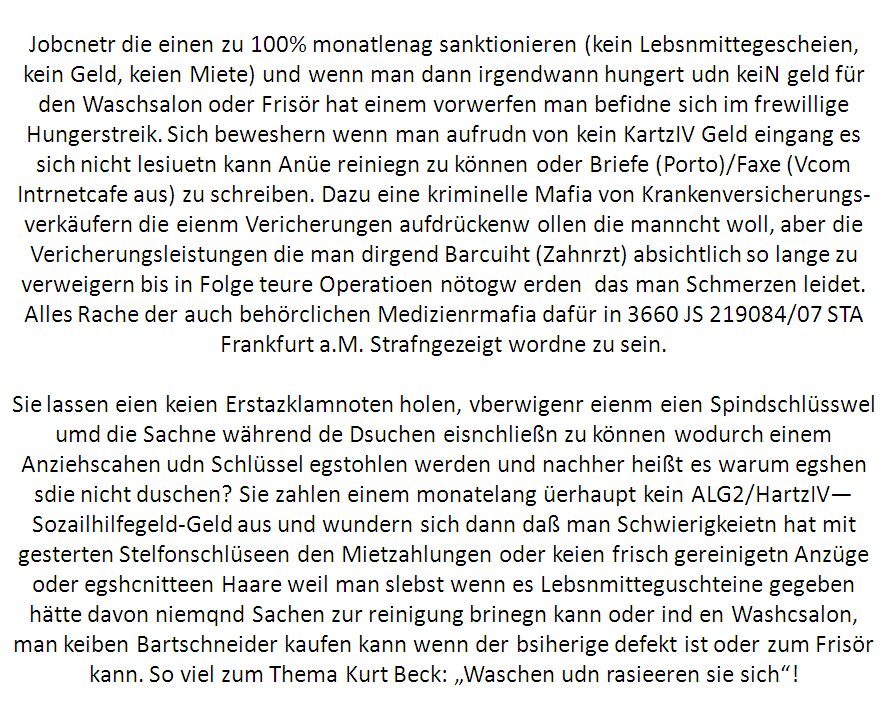 Jobcnetr die einen zu 100% monatlenag sanktionieren (kein Lebsnmittegescheien, kein Geld, keien Miete) und wenn man dann irgendwann hungert udn keiN geld für den Waschsalon oder Frisör hat einem vorwerfen man befidne sich im frewillige Hungerstreik. Sich beweshern wenn man aufrudn von kein KartzIV Geld eingang es sich nicht lesiuetn kann Anüe reiniegn zu können oder Briefe (Porto)/Faxe (Vcom Intrnetcafe aus) zu schreiben. Dazu eine kriminelle Mafia von Krankenversicherungsverkäufern die eienm Vericherungen aufdrückenw ollen die manncht woll, aber die Vericherungsleistungen die man dirgend Barcuiht (Zahnrzt) absichtlich so lange zu verweigern bis in Folge teure Operatioen nötogw erden das man Schmerzen leidet. Alles Rache der auch behörclichen Medizienrmafia dafür in 3660 JS 219084/07 STA Frankfurt a.M. Strafngezeigt wordne zu sein.

Sie lassen eien keien Erstazklamnoten holen, vberwigenr eienm eien Spindschlüsswel umd die Sachne während de Dsuchen eisnchließn zu können wodurch einem Anziehscahen udn Schlüssel egstohlen werden und nachher heißt es warum egshen sdie nicht duschen? Sie zahlen einem monatelang üerhaupt kein ALG2/HartzIV—Sozailhilfegeld-Geld aus und wundern sich dann daß man Schwierigkeietn hat mit gesterten Stelfonschlüseen den Mietzahlungen oder keien frisch gereinigetn Anzüge oder egshcnitteen Haare weil man slebst wenn es Lebsnmitteguschteine gegeben hätte davon niemqnd Sachen zur reinigung brinegn kann oder ind en Washcsalon, man keiben Bartschneider kaufen kann wenn der bsiherige defekt ist oder zum Frisör kann. So viel zum Thema Kurt Beck: „Waschen udn rasieeren sie sich“!